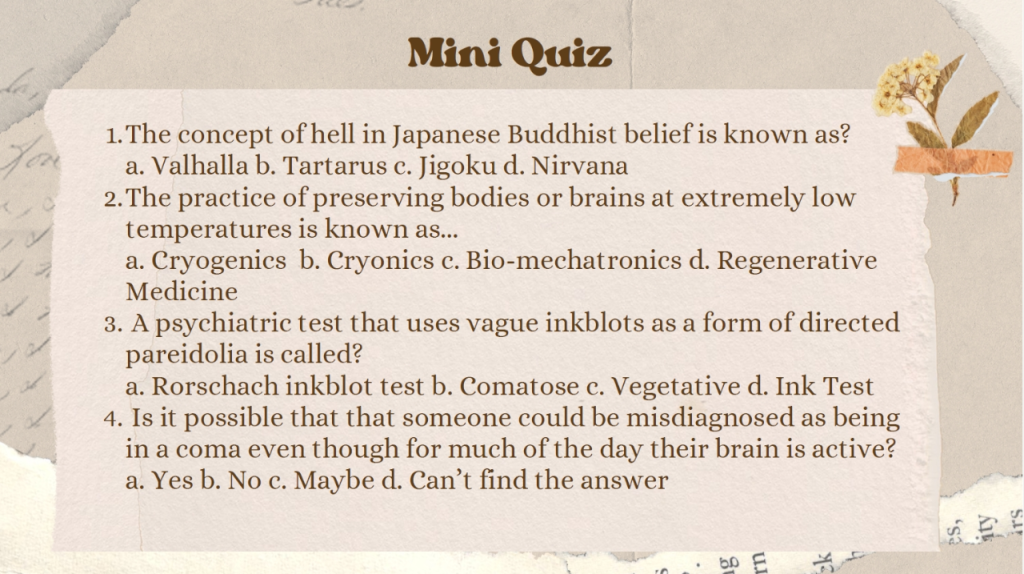 Mini Quiz

1. The concept of hell in Japanese Buddhist belief is known as?
a. Valhalla b. Tartarus c. Jigoku d. Nirvana
2. The practice of preserving bodies or brains at extremely low temperatures is known as...
a. Cryogenics b. Cryonics c. Bio-mechatronics d. Regenerative Medicine
3. A psychiatric test that uses vague inkblots as a form of directed pareidolia is called?
a. Rorschach inkblot test b. Comatose c. Vegetative d. Ink Test
4. Is it possible that that someone could be misdiagnosed as being in a coma even though for much of the day their brain is active?
a. Yes b. No c. Maybe d. Can't find the answer